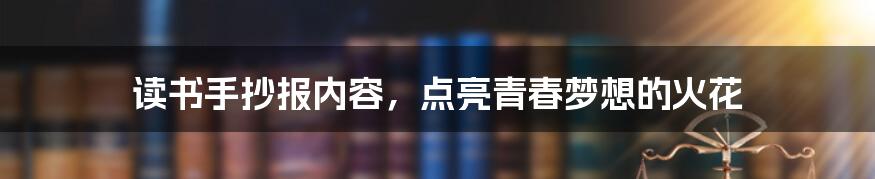 读书手抄报内容，点亮青春梦想的火花